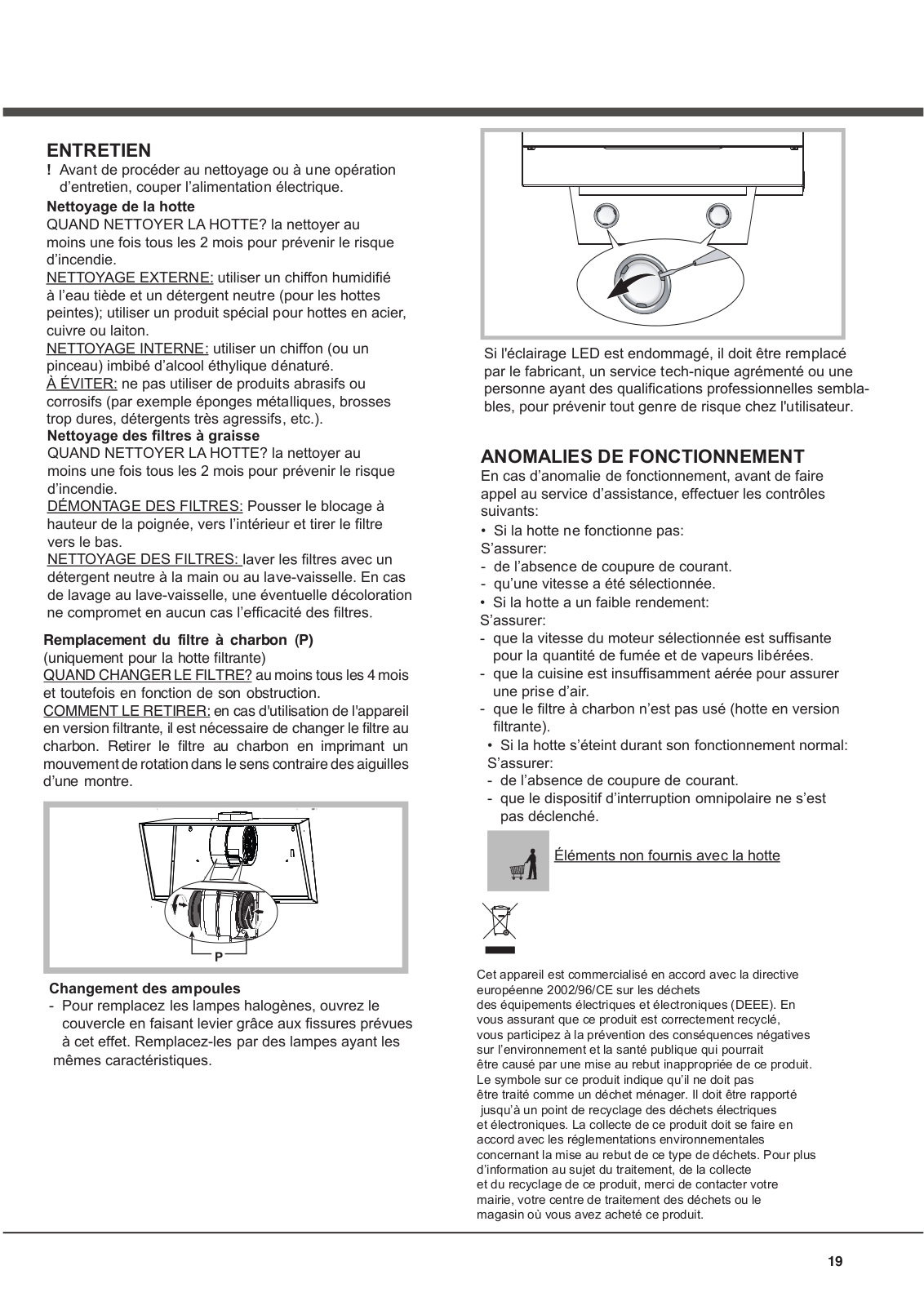 ENTRETIEN
! Avant de procéder au nettoyage ou à une opération d'entretien, couper l'alimentation électrique.
Nettoyage de la hotte
QUAND NETTOYER LA HOTTE? la nettoyer au moins une fois tous les 2 mois pour prévenir le risque d'incendie.
NETTOYAGE EXTERNE: utiliser un chiffon humidifié à l'eau tiède et un détergent neutre (pour les hottes peintes); utiliser un produit spécial pour hottes en acier, cuivre ou laiton.
NETTOYAGE INTERNE: utiliser un chiffon (ou un pinceau) imbibé d'alcool éthylique dénaturé.
À ÉVITER: ne pas utiliser de produits abrasifs ou corrosifs (par exemple éponges métalliques, brosses trop dures, détergents très agressifs, etc.).
Nettoyage des filtres à graisse
QUAND NETTOYER LA HOTTE? la nettoyer au moins une fois tous les 2 mois pour prévenir le risque d'incendie.
DÉMONTAGE DES FILTRES: Pousser le blocage à hauteur de la poignée, vers l'intérieur et tirer le filtre vers le bas.
NETTOYAGE DES FILTRES: laver les filtres avec un détergent neutre à la main ou au lave-vaisselle. En cas de lavage au lave-vaisselle, une éventuelle décoloration ne compromet en aucun cas l'efficacité des filtres.

Remplacement du filtre à charbon (P)
(uniquement pour la hotte filtrante)
QUAND CHANGER LE FILTRE? au moins tous les 4 mois et toutefois en fonction de son obstruction.
COMMENT LE RETIRER: en cas d'utilisation de l'appareil en version filtrante, il est nécessaire de changer le filtre au charbon. Retirer le filtre au charbon en imprimant un mouvement de rotation dans le sens contraire des aiguilles d'une montre.

P

Changement des ampoules
- Pour remplacez les lampes halogènes, ouvrez le couvercle en faisant levier grâce aux fissures prévues à cet effet. Remplacez-les par des lampes ayant les mêmes caractéristiques.

Si l'éclairage LED est endommagé, il doit être remplacé par le fabricant, un service tech-nique agrémenté ou une personne ayant des qualifications professionnelles semblables, pour prévenir tout genre de risque chez l'utilisateur.

ANOMALIES DE FONCTIONNEMENT
En cas d'anomalie de fonctionnement, avant de faire appel au service d'assistance, effectuer les contrôles suivants:
• Si la hotte ne fonctionne pas:
S'assurer:
- de l'absence de coupure de courant.
- qu'une vitesse a été sélectionnée.
• Si la hotte a un faible rendement:
S'assurer:
- que la vitesse du moteur sélectionnée est suffisante pour la quantité de fumée et de vapeurs libérées.
- que la cuisine est insuffisamment aérée pour assurer une prise d'air.
- que le filtre à charbon n'est pas usé (hotte en version filtrante).
• Si la hotte s'éteint durant son fonctionnement normal:
S'assurer:
- de l'absence de coupure de courant.
- que le dispositif d'interruption omnipolaire ne s'est pas déclenché.

Éléments non fournis avec la hotte

Cet appareil est commercialisé en accord avec la directive européenne 2002/96/CE sur les déchets des équipements électriques et électroniques (DEEE). En vous assurant que ce produit est correctement recyclé, vous participez à la prévention des conséquences négatives sur l'environnement et la santé publique qui pourrait être causé par une mise au rebut inappropriée de ce produit. Le symbole sur ce produit indique qu'il ne doit pas être traité comme un déchet ménager. Il doit être rapporté jusqu'à un point de recyclage des déchets électriques et électroniques. La collecte de ce produit doit se faire en accord avec les réglementations environnementales concernant la mise au rebut de ce type de déchets. Pour plus d'information au sujet du traitement, de la collecte et du recyclage de ce produit, merci de contacter votre mairie, votre centre de traitement des déchets ou le magasin où vous avez acheté ce produit.

19